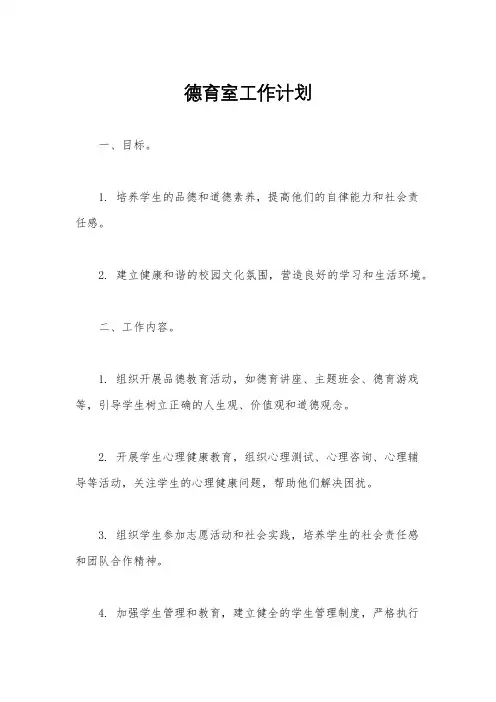 德育室工作计划

一、目标。

1. 培养学生的品德和道德素养，提高他们的自律能力和社会责任感。

2. 建立健康和谐的校园文化氛围，营造良好的学习和生活环境。

二、工作内容。

1. 组织开展品德教育活动，如德育讲座、主题班会、德育游戏等，引导学生树立正确的人生观、价值观和道德观念。

2. 开展学生心理健康教育，组织心理测试、心理咨询、心理辅导等活动，关注学生的心理健康问题，帮助他们解决困扰。

3. 组织学生参加志愿活动和社会实践，培养学生的社会责任感和团队合作精神。

4. 加强学生管理和教育，建立健全的学生管理制度，严格执行